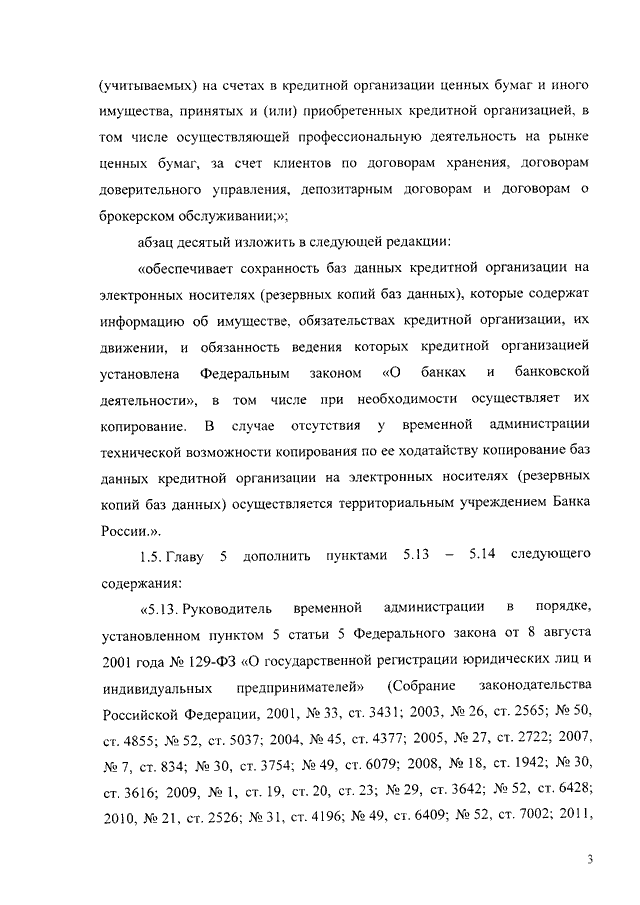 (учитываемых) на счетах в кредитной организации ценных бумаг и иного имущества, принятых и (или) приобретенных кредитной организацией, в том числе осуществляющей профессиональную деятельность на рынке ценных бумаг, за счет клиентов по договорам хранения, договорам доверительного управления, депозитарным договорам и договорам о брокерском обслуживании;»;

абзац десятый изложить в следующей редакции:

«обеспечивает сохранность баз данных кредитной организации на электронных носителях (резервных копий баз данных), которые содержат информацию об имуществе, обязательствах кредитной организации, их движении, и обязанность ведения которых кредитной организацией установлена Федеральным законом «О банках и банковской деятельности», в том числе при необходимости осуществляет их копирование. В случае отсутствия у временной администрации технической возможности копирования по ее ходатайству копирование баз данных кредитной организации на электронных носителях (резервных копий баз данных) осуществляется территориальным учреждением Банка России.».

1.5. Главу 5 дополнить пунктами 5.13 – 5.14 следующего содержания:

«5.13. Руководитель временной администрации в порядке, установленном пунктом 5 статьи 5 Федерального закона от 8 августа 2001 года № 129-ФЗ «О государственной регистрации юридических лиц и индивидуальных предпринимателей» (Собрание законодательства Российской Федерации, 2001, № 33, ст. 3431; 2003, № 26, ст. 2565; № 50, ст. 4855; № 52, ст. 5037; 2004, № 45, ст. 4377; 2005, № 27, ст. 2722; 2007, № 7, ст. 834; № 30, ст. 3754; № 49, ст. 6079; 2008, № 18, ст. 1942; № 30, ст. 3616; 2009, № 1, ст. 19, ст. 20, ст. 23; № 29, ст. 3642; № 52, ст. 6428; 2010, № 21, ст. 2526; № 31, ст. 4196; № 49, ст. 6409; № 52, ст. 7002; 2011,

3